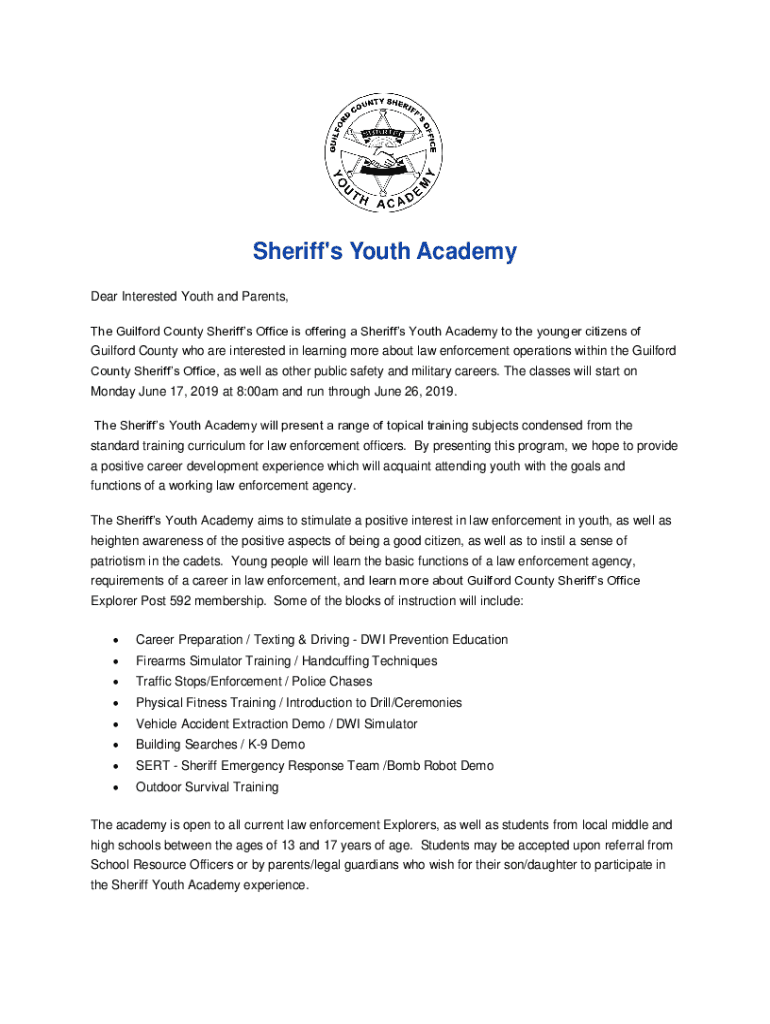 GUILFORD COUNTY SHERIFF'S OFFICE
SHERIFF
YOUTH ACADEMY

Sheriff's Youth Academy

Dear Interested Youth and Parents,

The Guilford County Sheriff's Office is offering a Sheriff's Youth Academy to the younger citizens of Guilford County who are interested in learning more about law enforcement operations within the Guilford County Sheriff's Office, as well as other public safety and military careers. The classes will start on Monday June 17, 2019 at 8:00am and run through June 26, 2019.

The Sheriff's Youth Academy will present a range of topical training subjects condensed from the standard training curriculum for law enforcement officers. By presenting this program, we hope to provide a positive career development experience which will acquaint attending youth with the goals and functions of a working law enforcement agency.

The Sheriff's Youth Academy aims to stimulate a positive interest in law enforcement in youth, as well as heighten awareness of the positive aspects of being a good citizen, as well as to instil a sense of patriotism in the cadets. Young people will learn the basic functions of a law enforcement agency, requirements of a career in law enforcement, and learn more about Guilford County Sheriff's Office Explorer Post 592 membership. Some of the blocks of instruction will include:

• Career Preparation / Texting & Driving - DWI Prevention Education
• Firearms Simulator Training / Handcuffing Techniques
• Traffic Stops/Enforcement / Police Chases
• Physical Fitness Training / Introduction to Drill/Ceremonies
• Vehicle Accident Extraction Demo / DWI Simulator
• Building Searches / K-9 Demo
• SERT - Sheriff Emergency Response Team /Bomb Robot Demo
• Outdoor Survival Training

The academy is open to all current law enforcement Explorers, as well as students from local middle and high schools between the ages of 13 and 17 years of age. Students may be accepted upon referral from School Resource Officers or by parents/legal guardians who wish for their son/daughter to participate in the Sheriff Youth Academy experience.